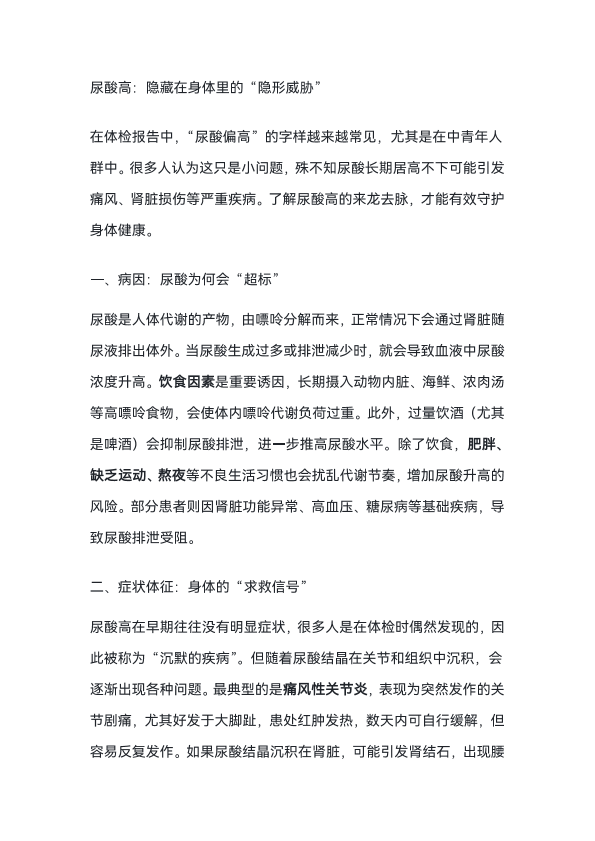 尿酸高：隐藏在身体里的“隐形威胁”

在体检报告中，“尿酸偏高”的字样越来越常见，尤其是在中青年人群中。很多人认为这只是小问题，殊不知尿酸长期居高不下可能引发痛风、肾脏损伤等严重疾病。了解尿酸高的来龙去脉，才能有效守护身体健康。

一、病因：尿酸为何会“超标”

尿酸是人体代谢的产物，由嘌呤分解而来，正常情况下会通过肾脏随尿液排出体外。当尿酸生成过多或排泄减少时，就会导致血液中尿酸浓度升高。饮食因素是重要诱因，长期摄入动物内脏、海鲜、浓肉汤等高嘌呤食物，会使体内嘌呤代谢负荷过重。此外，过量饮酒（尤其是啤酒）会抑制尿酸排泄，进一步推高尿酸水平。除了饮食，肥胖、缺乏运动、熬夜等不良生活习惯也会扰乱代谢节奏，增加尿酸升高的风险。部分患者则因肾脏功能异常、高血压、糖尿病等基础疾病，导致尿酸排泄受阻。

二、症状体征：身体的“求救信号”

尿酸高在早期往往没有明显症状，很多人是在体检时偶然发现的，因此被称为“沉默的疾病”。但随着尿酸结晶在关节和组织中沉积，会逐渐出现各种问题。最典型的是痛风性关节炎，表现为突然发作的关节剧痛，尤其好发于大脚趾，患处红肿发热，数天内可自行缓解，但容易反复发作。如果尿酸结晶沉积在肾脏，可能引发肾结石，出现腰